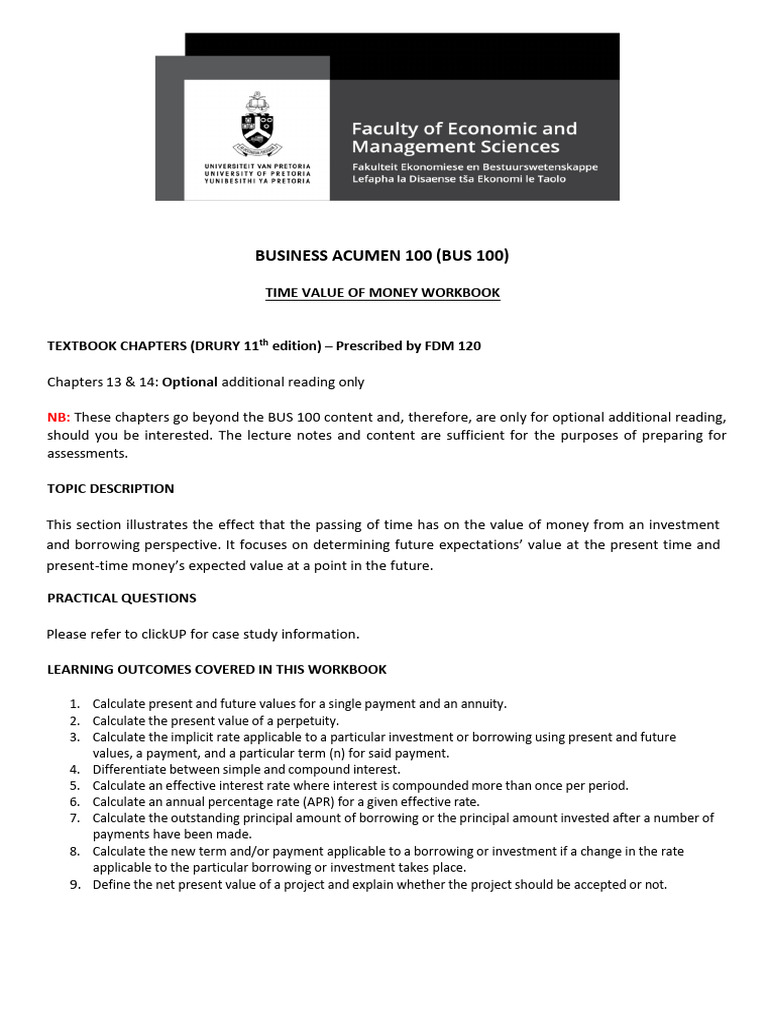 UNIVERSITEIT VAN PRETORIA
UNIVERSITY OF PRETORIA
YUNIBESITHI YA PRETORIA

Faculty of Economic and Management Sciences
Fakulteit Ekonomiese en Bestuurswetenskappe
Lefapha la Disaense tša Ekonomi le Taolo

BUSINESS ACUMEN 100 (BUS 100)

TIME VALUE OF MONEY WORKBOOK

TEXTBOOK CHAPTERS (DRURY 11$^{th}$ edition) – Prescribed by FDM 120

Chapters 13 & 14: Optional additional reading only

NB: These chapters go beyond the BUS 100 content and, therefore, are only for optional additional reading, should you be interested. The lecture notes and content are sufficient for the purposes of preparing for assessments.

TOPIC DESCRIPTION

This section illustrates the effect that the passing of time has on the value of money from an investment and borrowing perspective. It focuses on determining future expectations' value at the present time and present-time money's expected value at a point in the future.

PRACTICAL QUESTIONS

Please refer to clickUP for case study information.

LEARNING OUTCOMES COVERED IN THIS WORKBOOK

1. Calculate present and future values for a single payment and an annuity.
2. Calculate the present value of a perpetuity.
3. Calculate the implicit rate applicable to a particular investment or borrowing using present and future values, a payment, and a particular term (n) for said payment.
4. Differentiate between simple and compound interest.
5. Calculate an effective interest rate where interest is compounded more than once per period.
6. Calculate an annual percentage rate (APR) for a given effective rate.
7. Calculate the outstanding principal amount of borrowing or the principal amount invested after a number of payments have been made.
8. Calculate the new term and/or payment applicable to a borrowing or investment if a change in the rate applicable to the particular borrowing or investment takes place.
9. Define the net present value of a project and explain whether the project should be accepted or not.